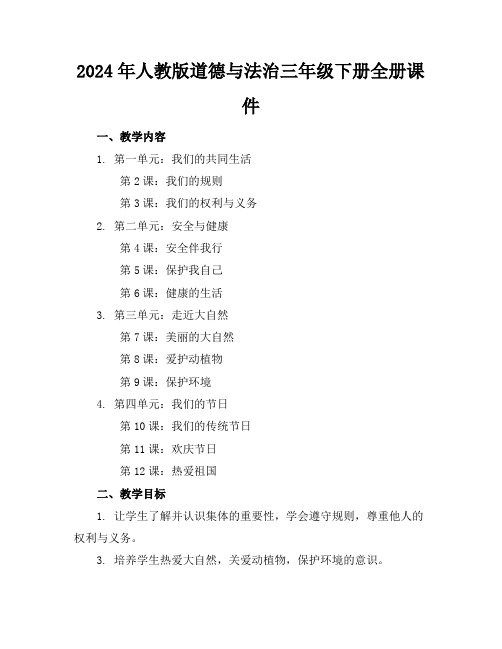 2024年人教版道德与法治三年级下册全册课件

一、教学内容

1. 第一单元：我们的共同生活

第2课：我们的规则

第3课：我们的权利与义务

2. 第二单元：安全与健康

第4课：安全伴我行

第5课：保护我自己

第6课：健康的生活

3. 第三单元：走近大自然

第7课：美丽的大自然

第8课：爱护动植物

第9课：保护环境

4. 第四单元：我们的节日

第10课：我们的传统节日

第11课：欢庆节日

第12课：热爱祖国

二、教学目标

1. 让学生了解并认识集体的重要性，学会遵守规则，尊重他人的权利与义务。

3. 培养学生热爱大自然，关爱动植物，保护环境的意识。